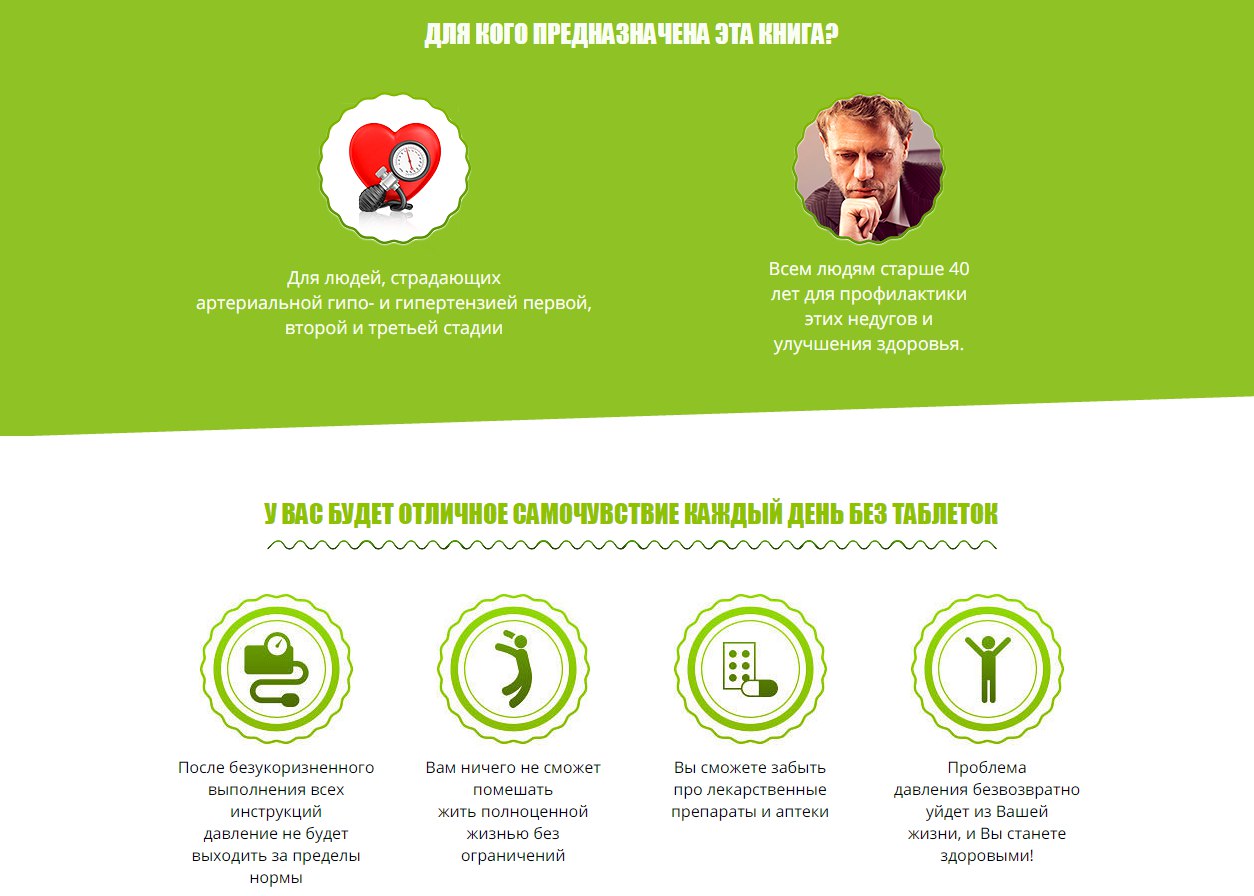 ДЛЯ КОГО ПРЕДНАЗНАЧЕНА ЭТА КНИГА?

Для людей, страдающих артериальной гипо- и гипертензией первой, второй и третьей стадии

Всем людям старше 40 лет для профилактики этих недугов и улучшения здоровья.

У ВАС БУДЕТ ОТЛИЧНОЕ САМОЧУВСТВИЕ КАЖДЫЙ ДЕНЬ БЕЗ ТАБЛЕТОК

После безукоризненного выполнения всех инструкций давление не будет выходить за пределы нормы

Вам ничего не сможет помешать жить полноценной жизнью без ограничений

Вы сможете забыть про лекарственные препараты и аптеки

Проблема давления безвозвратно уйдет из Вашей жизни, и Вы станете здоровыми!